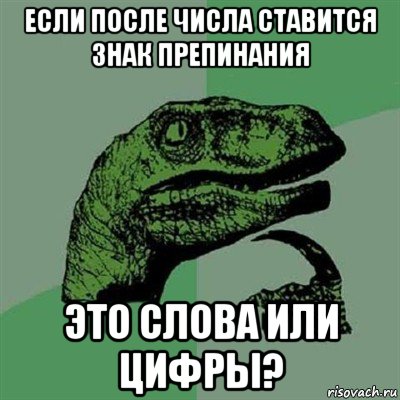 ЕСЛИ ПОСЛЕ ЧИСЛА СТАВИТСЯ ЗНАК ПРЕПИНАНИЯ

ЭТО СЛОВА ИЛИ ЦИФРЫ?

risovach.ru